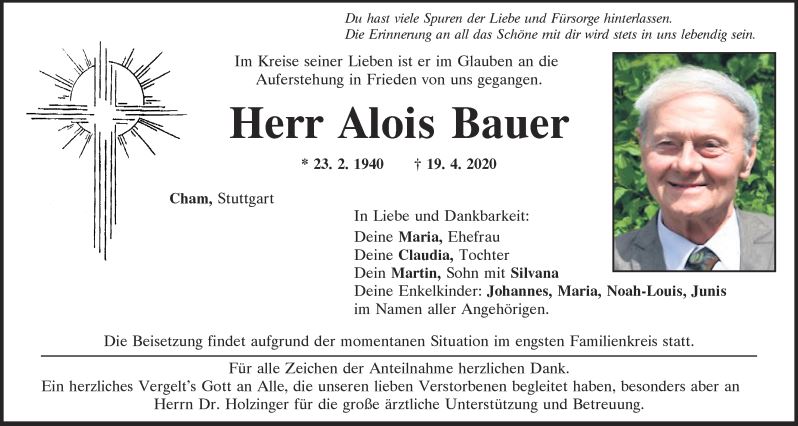 Du hast viele Spuren der Liebe und Fürsorge hinterlassen.
Die Erinnerung an all das Schöne mit dir wird stets in uns lebendig sein.

Im Kreise seiner Lieben ist er im Glauben an die Auferstehung in Frieden von uns gegangen.

Herr Alois Bauer

* 23. 2. 1940 † 19. 4. 2020

Cham, Stuttgart

In Liebe und Dankbarkeit:
Deine Maria, Ehefrau
Deine Claudia, Tochter
Dein Martin, Sohn mit Silvana
Deine Enkelkinder: Johannes, Maria, Noah-Louis, Junis
im Namen aller Angehörigen.

Die Beisetzung findet aufgrund der momentanen Situation im engsten Familienkreis statt.

Für alle Zeichen der Anteilnahme herzlichen Dank.
Ein herzliches Vergelt's Gott an Alle, die unseren lieben Verstorbenen begleitet haben, besonders aber an Herrn Dr. Holzinger für die große ärztliche Unterstützung und Betreuung.